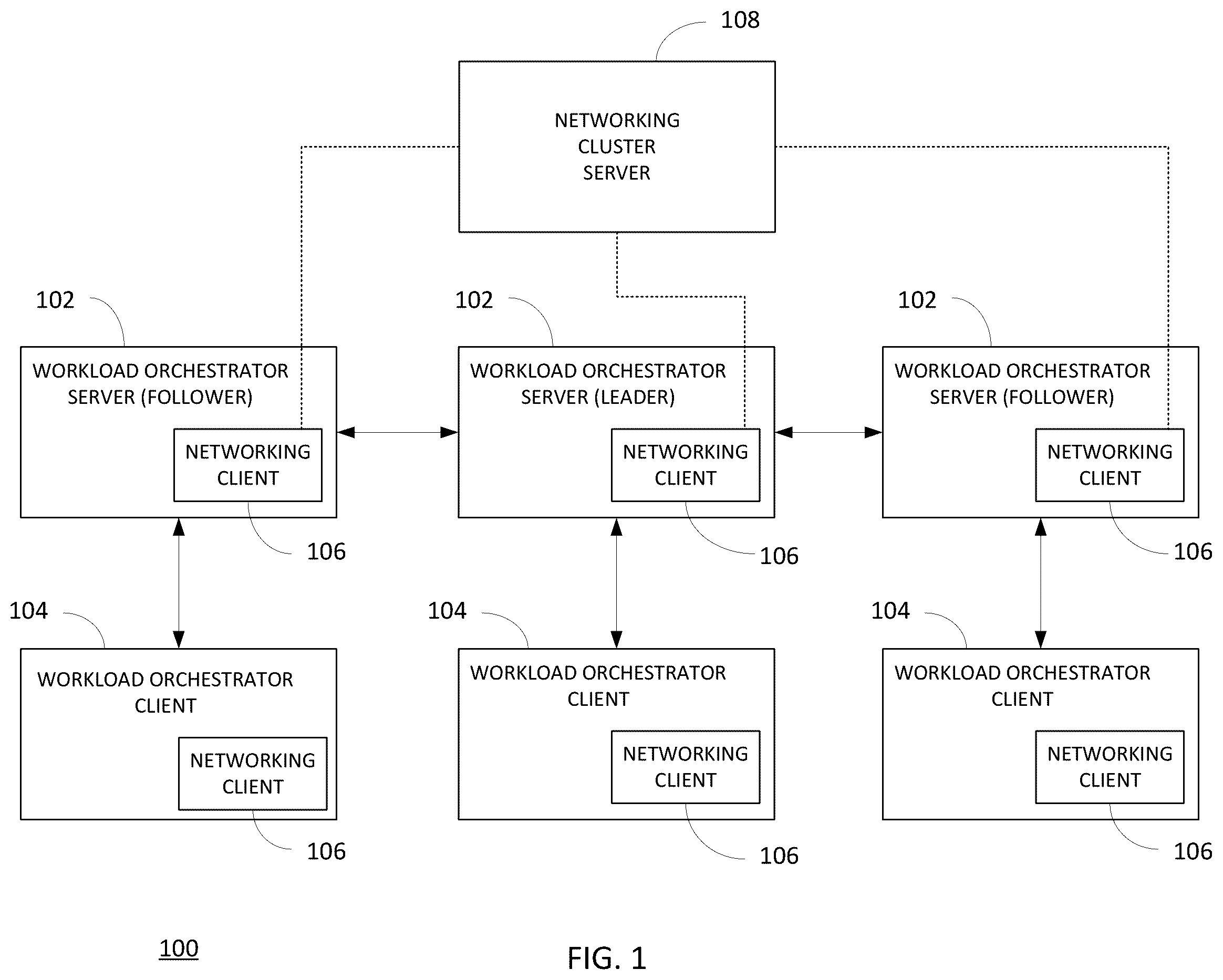 108

NETWORKING CLUSTER SERVER

102

WORKLOAD ORCHESTRATOR SERVER (FOLLOWER)

NETWORKING CLIENT

106

102

WORKLOAD ORCHESTRATOR SERVER (LEADER)

NETWORKING CLIENT

106

102

WORKLOAD ORCHESTRATOR SERVER (FOLLOWER)

NETWORKING CLIENT

106

104

WORKLOAD ORCHESTRATOR CLIENT

NETWORKING CLIENT

106

104

WORKLOAD ORCHESTRATOR CLIENT

NETWORKING CLIENT

106

104

WORKLOAD ORCHESTRATOR CLIENT

NETWORKING CLIENT

106

100

FIG. 1